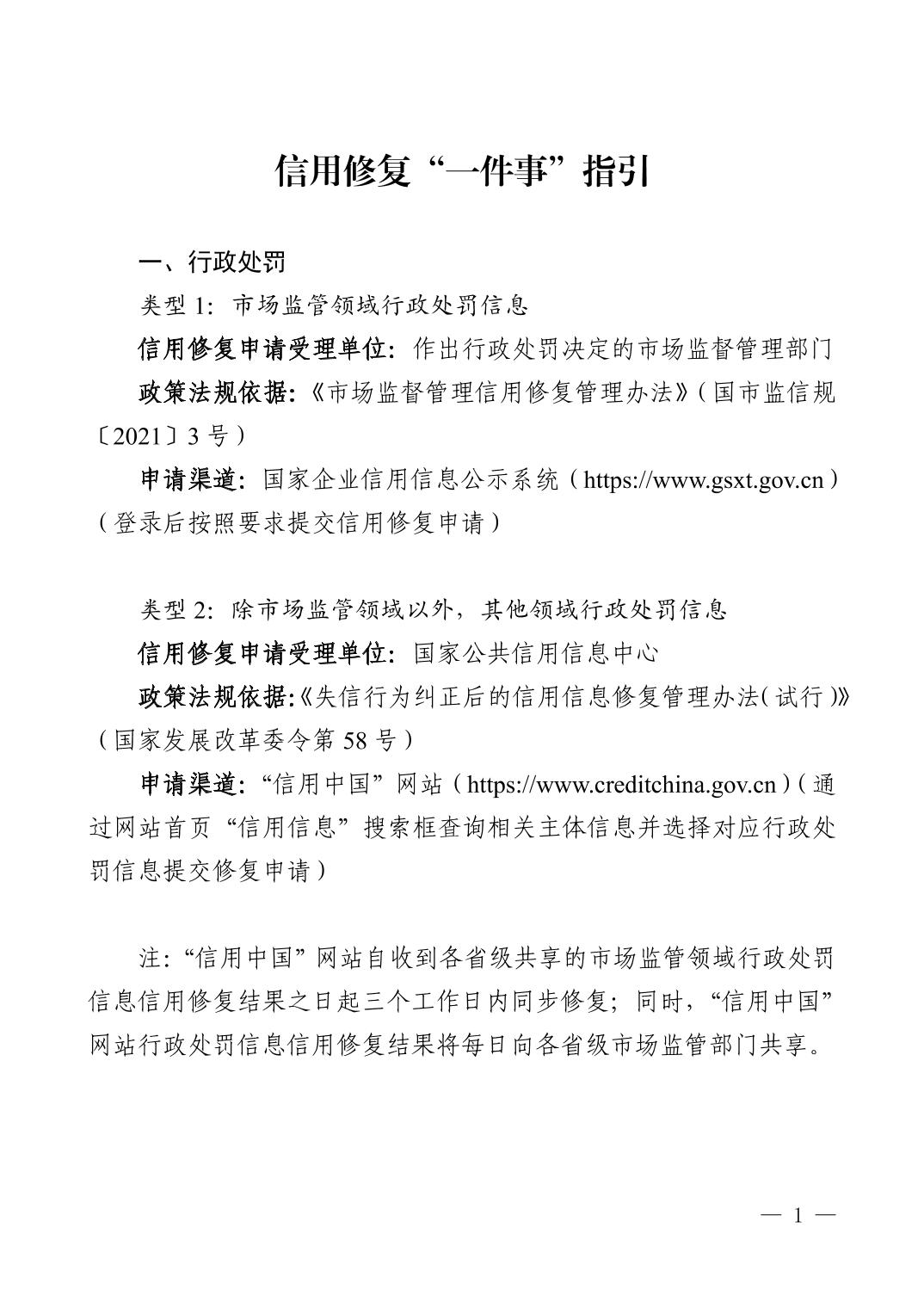 信用修复“一件事”指引

一、行政处罚

类型 1：市场监管领域行政处罚信息

信用修复申请受理单位：作出行政处罚决定的市场监督管理部门

政策法规依据：《市场监督管理信用修复管理办法》（国市监信规〔2021〕3 号）

申请渠道：国家企业信用信息公示系统（https://www.gsxt.gov.cn）（登录后按照要求提交信用修复申请）

类型 2：除市场监管领域以外，其他领域行政处罚信息

信用修复申请受理单位：国家公共信用信息中心

政策法规依据：《失信行为纠正后的信用信息修复管理办法（试行）》（国家发展改革委令第 58 号）

申请渠道：“信用中国”网站（https://www.creditchina.gov.cn）（通过网站首页“信用信息”搜索框查询相关主体信息并选择对应行政处罚信息提交修复申请）

注：“信用中国”网站自收到各省级共享的市场监管领域行政处罚信息信用修复结果之日起三个工作日内同步修复；同时，“信用中国”网站行政处罚信息信用修复结果将每日向各省级市场监管部门共享。

— 1 —